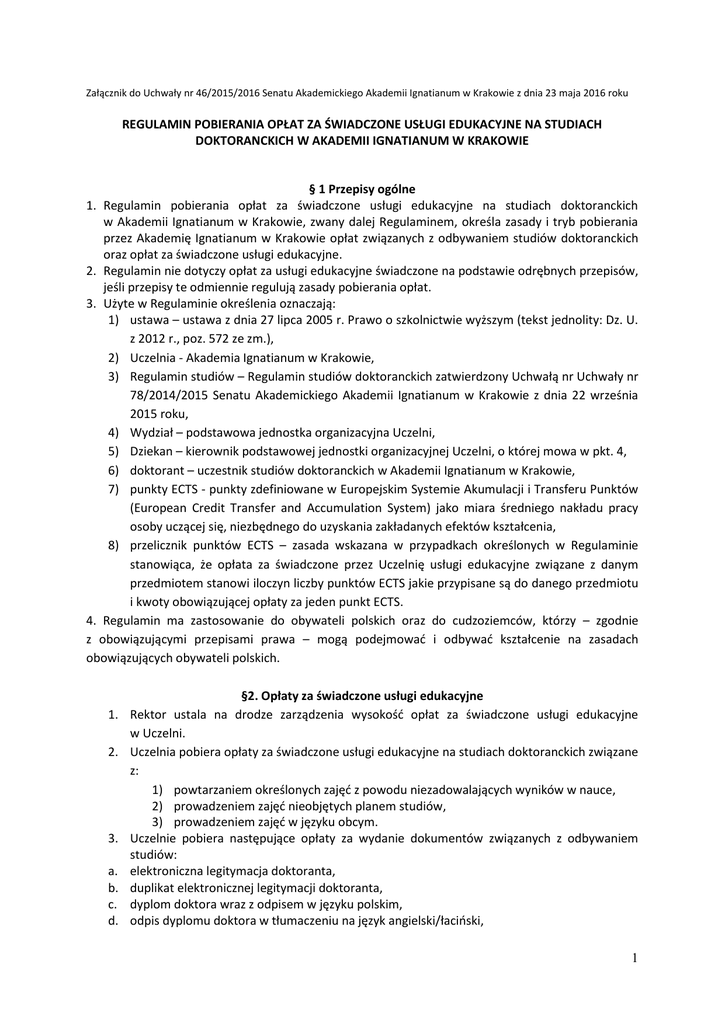 Załącznik do Uchwały nr 46/2015/2016 Senatu Akademickiego Akademii Ignatianum w Krakowie z dnia 23 maja 2016 roku

REGULAMIN POBIERANIA OPŁAT ZA ŚWIADCZONE USŁUGI EDUKACYJNE NA STUDIACH DOKTORANCKICH W AKADEMII IGNATIANUM W KRAKOWIE

§ 1 Przepisy ogólne

1. Regulamin pobierania opłat za świadczone usługi edukacyjne na studiach doktoranckich w Akademii Ignatianum w Krakowie, zwany dalej Regulaminem, określa zasady i tryb pobierania przez Akademię Ignatianum w Krakowie opłat związanych z odbywaniem studiów doktoranckich oraz opłat za świadczone usługi edukacyjne.
2. Regulamin nie dotyczy opłat za usługi edukacyjne świadczone na podstawie odrębnych przepisów, jeśli przepisy te odmiennie regulują zasady pobierania opłat.
3. Użyte w Regulaminie określenia oznaczają:
1) ustawa – ustawa z dnia 27 lipca 2005 r. Prawo o szkolnictwie wyższym (tekst jednolity: Dz. U. z 2012 r., poz. 572 ze zm.),
2) Uczelnia - Akademia Ignatianum w Krakowie,
3) Regulamin studiów – Regulamin studiów doktoranckich zatwierdzony Uchwałą nr Uchwały nr 78/2014/2015 Senatu Akademickiego Akademii Ignatianum w Krakowie z dnia 22 września 2015 roku,
4) Wydział – podstawowa jednostka organizacyjna Uczelni,
5) Dziekan – kierownik podstawowej jednostki organizacyjnej Uczelni, o której mowa w pkt. 4,
6) doktorant – uczestnik studiów doktoranckich w Akademii Ignatianum w Krakowie,
7) punkty ECTS - punkty zdefiniowane w Europejskim Systemie Akumulacji i Transferu Punktów (European Credit Transfer and Accumulation System) jako miara średniego nakładu pracy osoby uczącej się, niezbędnego do uzyskania zakładanych efektów kształcenia,
8) przelicznik punktów ECTS – zasada wskazana w przypadkach określonych w Regulaminie stanowiąca, że opłata za świadczone przez Uczelnię usługi edukacyjne związane z danym przedmiotem stanowi iloczyn liczby punktów ECTS jakie przypisane są do danego przedmiotu i kwoty obowiązującej opłaty za jeden punkt ECTS.
4. Regulamin ma zastosowanie do obywateli polskich oraz do cudzoziemców, którzy – zgodnie z obowiązującymi przepisami prawa – mogą podejmować i odbywać kształcenie na zasadach obowiązujących obywateli polskich.

§2. Opłaty za świadczone usługi edukacyjne

1. Rektor ustala na drodze zarządzenia wysokość opłat za świadczone usługi edukacyjne w Uczelni.
2. Uczelnia pobiera opłaty za świadczone usługi edukacyjne na studiach doktoranckich związane z:
1) powtarzaniem określonych zajęć z powodu niezadowalających wyników w nauce,
2) prowadzeniem zajęć nieobjętych planem studiów,
3) prowadzeniem zajęć w języku obcym.
3. Uczelnie pobiera następujące opłaty za wydanie dokumentów związanych z odbywaniem studiów:
a. elektroniczna legitymacja doktoranta,
b. duplikat elektronicznej legitymacji doktoranta,
c. dyplom doktora wraz z odpisem w języku polskim,
d. odpis dyplomu doktora w tłumaczeniu na język angielski/łaciński,

1